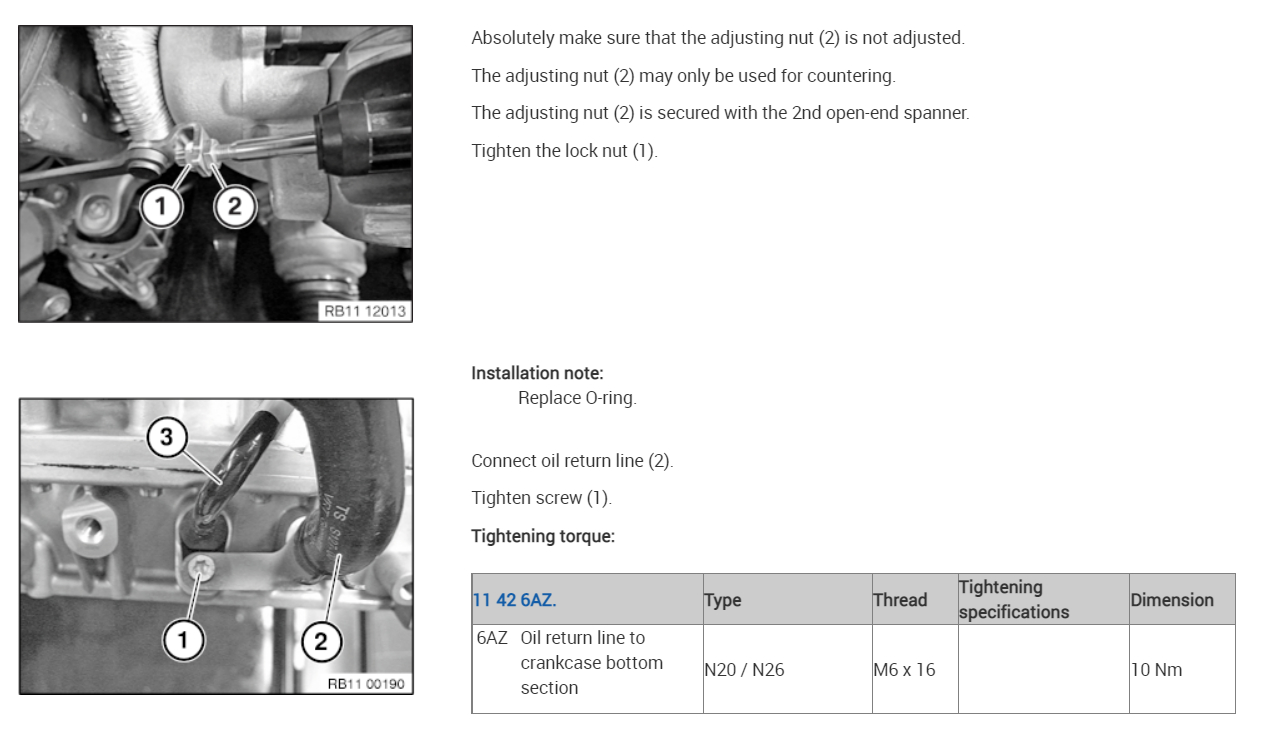 1

2

RB11 12013

Absolutely make sure that the adjusting nut (2) is not adjusted.

The adjusting nut (2) may only be used for countering.

The adjusting nut (2) is secured with the 2nd open-end spanner.

Tighten the lock nut (1).

3

1

2

RB11 00190

Installation note:
Replace O-ring.

Connect oil return line (2).

Tighten screw (1).

Tightening torque:

| 11 42 6AZ. | Type | Thread | Tightening specifications | Dimension |
|---|---|---|---|---|
| 6AZ Oil return line to crankcase bottom section | N20 / N26 | M6 x 16 | | 10 Nm |